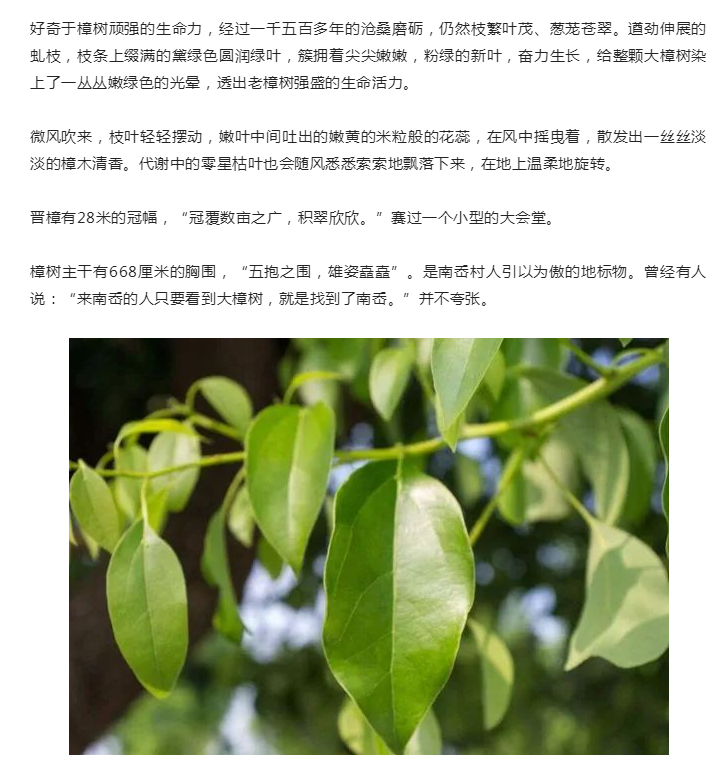 好奇于樟树顽强的生命力，经过一千五百多年的沧桑磨砺，仍然枝繁叶茂、葱茏苍翠。遒劲伸展的虬枝，枝条上缀满的黛绿色圆润绿叶，簇拥着尖尖嫩嫩，粉绿的新叶，奋力生长，给整颗大樟树染上了一丛丛嫩绿色的光晕，透出老樟树强盛的生命活力。

微风吹来，枝叶轻轻摆动，嫩叶中间吐出的嫩黄的米粒般的花蕊，在风中摇曳着，散发出一丝丝淡淡的樟木清香。代谢中的零星枯叶也会随风悉悉索索地飘落下来，在地上温柔地旋转。

晋樟有28米的冠幅，“冠覆数亩之广，积翠欣欣。”赛过一个小型的大会堂。

樟树主干有668厘米的胸围，“五抱之围，雄姿矗矗”。是南岙村人引以为傲的地标物。曾经有人说：“来南岙的人只要看到大樟树，就是找到了南岙。”并不夸张。